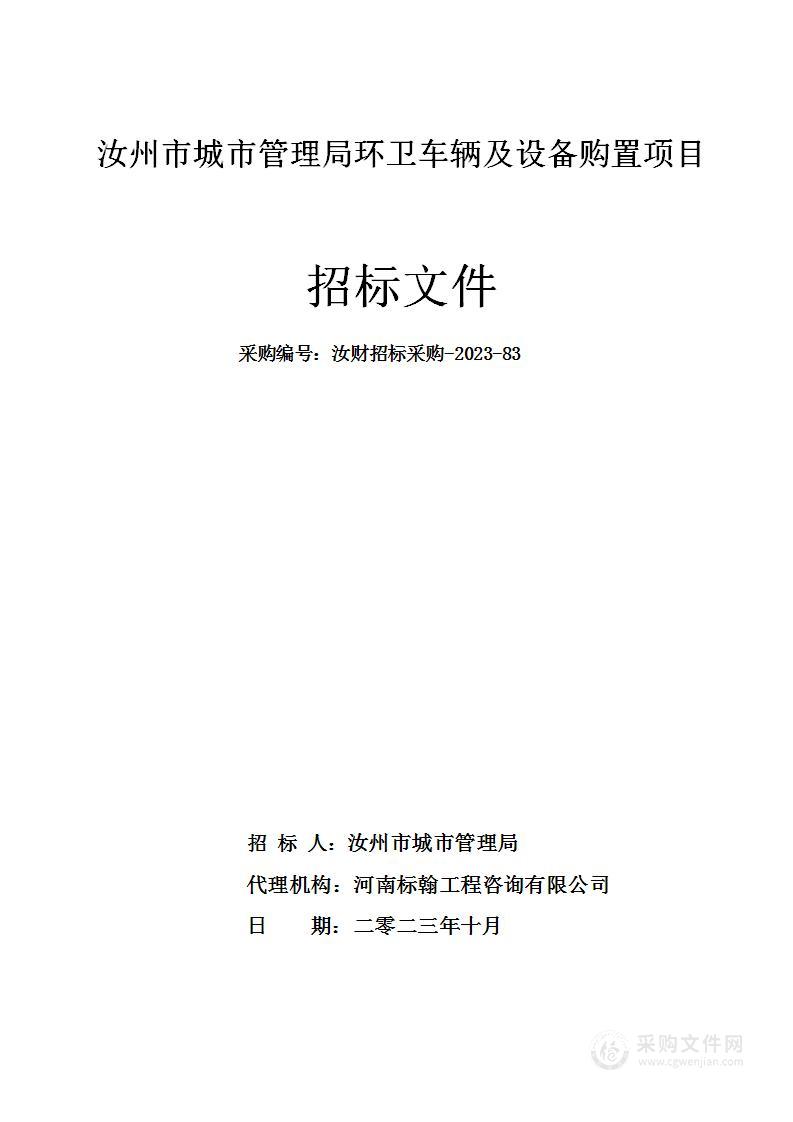 汝州市城市管理局环卫车辆及设备购置项目

招标文件

采购编号：汝财招标采购-2023-83

招 标 人：汝州市城市管理局

代理机构：河南标翰工程咨询有限公司

日 期：二零二三年十月

采购文件网
www.cgwenjian.com